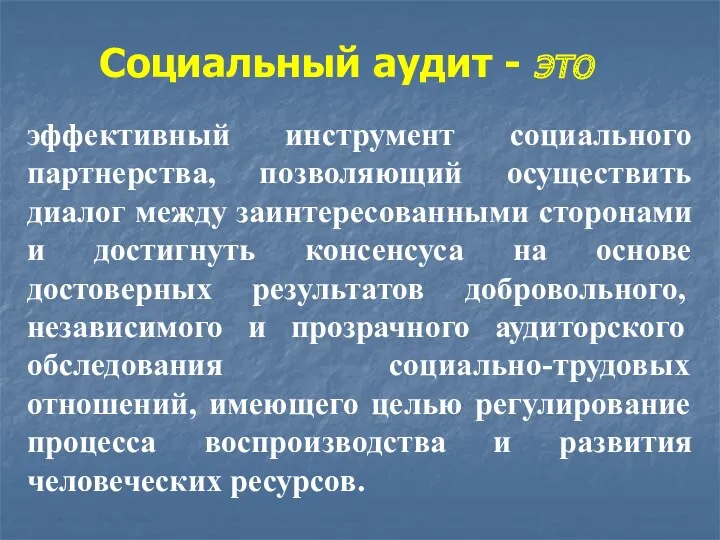 Социальный аудит - это

эффективный инструмент социального партнерства, позволяющий осуществить диалог между заинтересованными сторонами и достигнуть консенсуса на основе достоверных результатов добровольного, независимого и прозрачного аудиторского обследования социально-трудовых отношений, имеющего целью регулирование процесса воспроизводства и развития человеческих ресурсов.